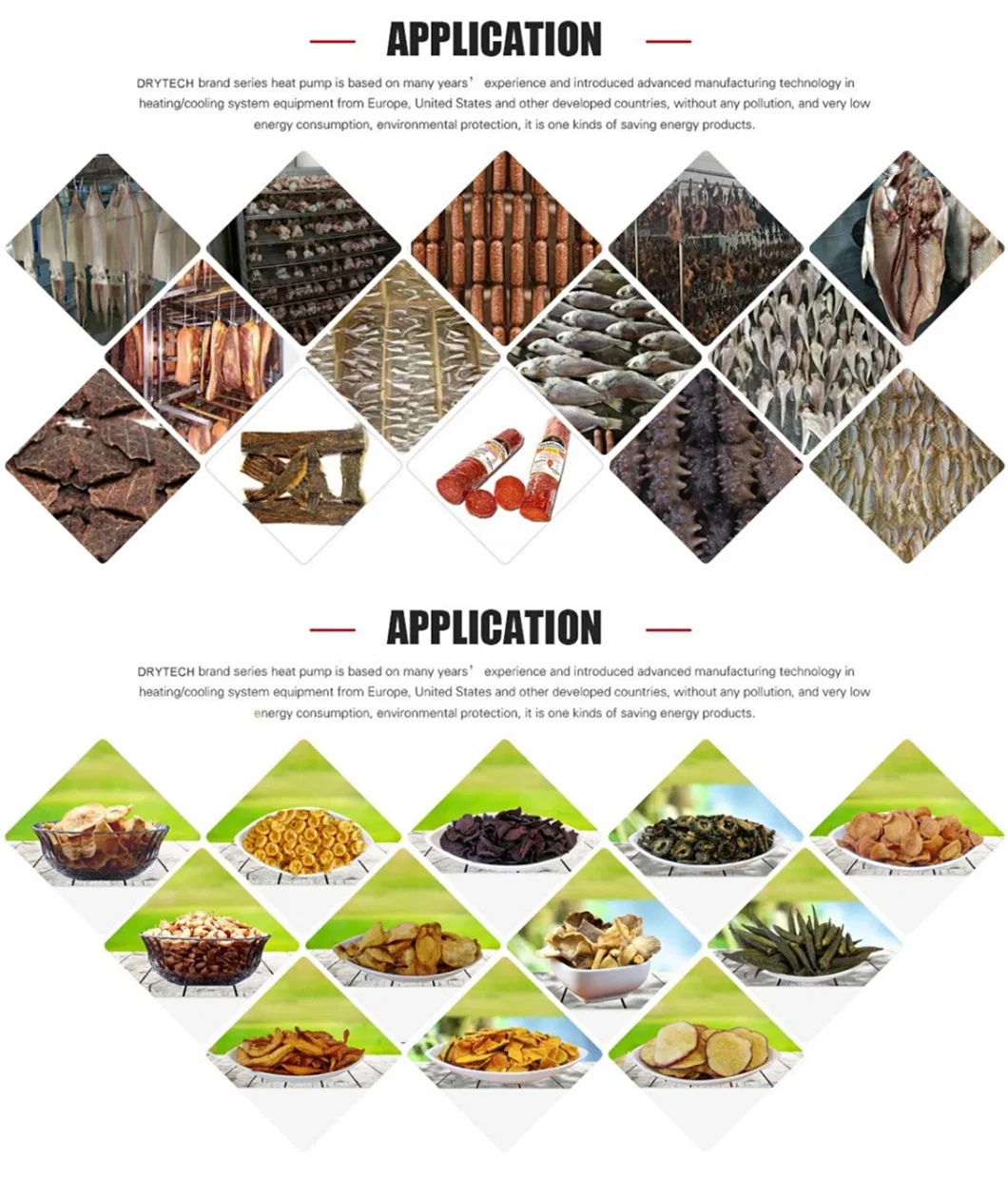 APPLICATION

DRYTECH brand series heat pump is based on many years' experience and introduced advanced manufacturing technology in heating/cooling system equipment from Europe, United States and other developed countries, without any pollution, and very low energy consumption, environmental protection, it is one kinds of saving energy products.

APPLICATION

DRYTECH brand series heat pump is based on many years' experience and introduced advanced manufacturing technology in heating/cooling system equipment from Europe, United States and other developed countries, without any pollution, and very low energy consumption, environmental protection, it is one kinds of saving energy products.